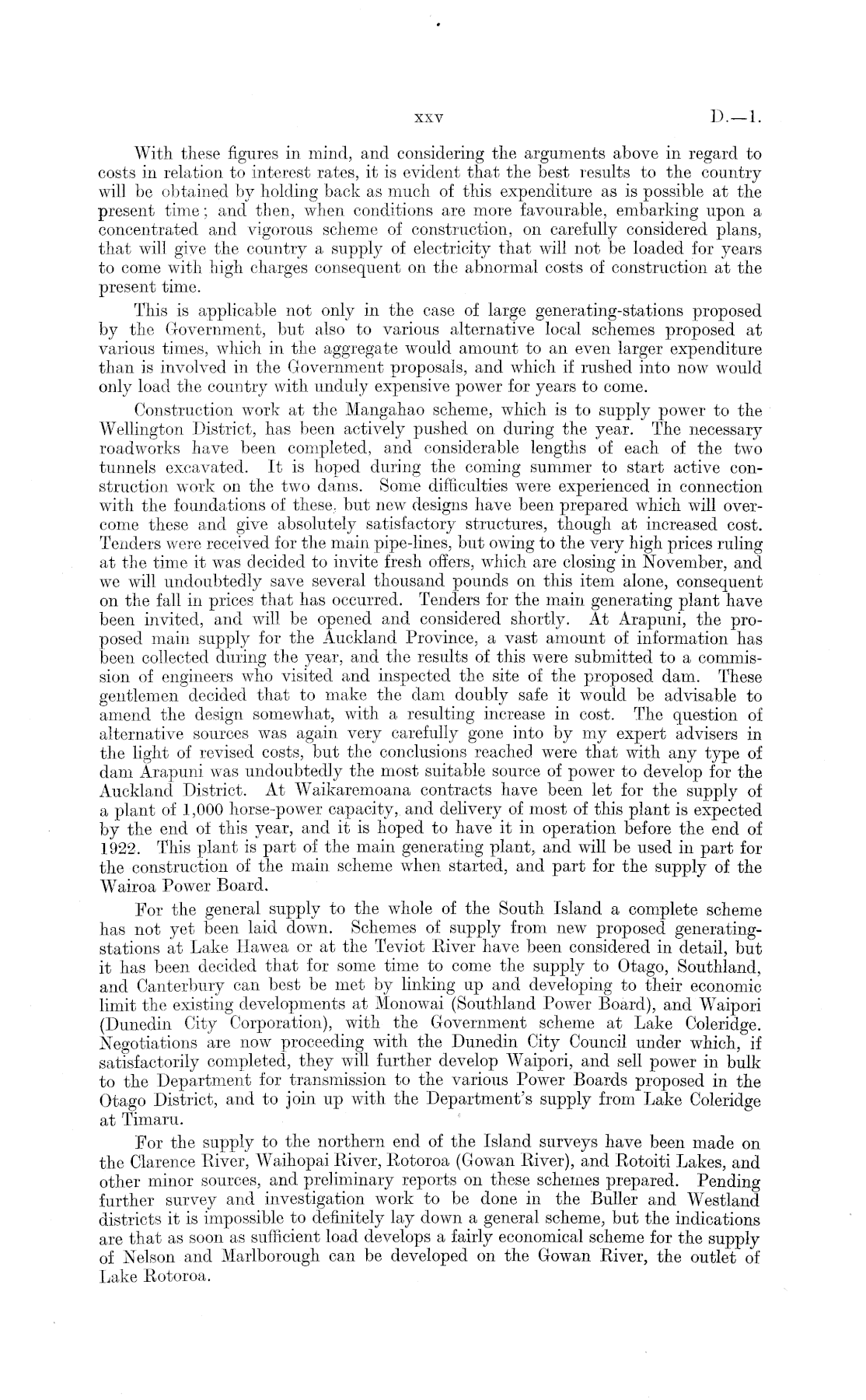 xxv D.—1.

With these figures in mind, and considering the arguments above in regard to costs in relation to interest rates, it is evident that the best results to the country will be obtained by holding back as much of this expenditure as is possible at the present time; and then, when conditions are more favourable, embarking upon a concentrated and vigorous scheme of construction, on carefully considered plans, that will give the country a supply of electricity that will not be loaded for years to come with high charges consequent on the abnormal costs of construction at the present time.

This is applicable not only in the case of large generating-stations proposed by the Government, but also to various alternative local schemes proposed at various times, which in the aggregate would amount to an even larger expenditure than is involved in the Government proposals, and which if rushed into now would only load the country with unduly expensive power for years to come.

Construction work at the Mangahao scheme, which is to supply power to the Wellington District, has been actively pushed on during the year. The necessary roadworks have been completed, and considerable lengths of each of the two tunnels excavated. It is hoped during the coming summer to start active construction work on the two dams. Some difficulties were experienced in connection with the foundations of these, but new designs have been prepared which will overcome these and give absolutely satisfactory structures, though at increased cost. Tenders were received for the main pipe-lines, but owing to the very high prices ruling at the time it was decided to invite fresh offers, which are closing in November, and we will undoubtedly save several thousand pounds on this item alone, consequent on the fall in prices that has occurred. Tenders for the main generating plant have been invited, and will be opened and considered shortly. At Arapuni, the proposed main supply for the Auckland Province, a vast amount of information has been collected during the year, and the results of this were submitted to a commission of engineers who visited and inspected the site of the proposed dam. These gentlemen decided that to make the dam doubly safe it would be advisable to amend the design somewhat, with a resulting increase in cost. The question of alternative sources was again very carefully gone into by my expert advisers in the light of revised costs, but the conclusions reached were that with any type of dam Arapuni was undoubtedly the most suitable source of power to develop for the Auckland District. At Waikaremoana contracts have been let for the supply of a plant of 1,000 horse-power capacity, and delivery of most of this plant is expected by the end of this year, and it is hoped to have it in operation before the end of 1922. This plant is part of the main generating plant, and will be used in part for the construction of the main scheme when started, and part for the supply of the Wairoa Power Board.

For the general supply to the whole of the South Island a complete scheme has not yet been laid down. Schemes of supply from new proposed generating-stations at Lake Hawea or at the Teviot River have been considered in detail, but it has been decided that for some time to come the supply to Otago, Southland, and Canterbury can best be met by linking up and developing to their economic limit the existing developments at Monowai (Southland Power Board), and Waipori (Dunedin City Corporation), with the Government scheme at Lake Coleridge. Negotiations are now proceeding with the Dunedin City Council under which, if satisfactorily completed, they will further develop Waipori, and sell power in bulk to the Department for transmission to the various Power Boards proposed in the Otago District, and to join up with the Department's supply from Lake Coleridge at Timaru.

For the supply to the northern end of the Island surveys have been made on the Clarence River, Waihopai River, Rotoroa (Gowan River), and Rotoiti Lakes, and other minor sources, and preliminary reports on these schemes prepared. Pending further survey and investigation work to be done in the Buller and Westland districts it is impossible to definitely lay down a general scheme, but the indications are that as soon as sufficient load develops a fairly economical scheme for the supply of Nelson and Marlborough can be developed on the Gowan River, the outlet of Lake Rotoroa.